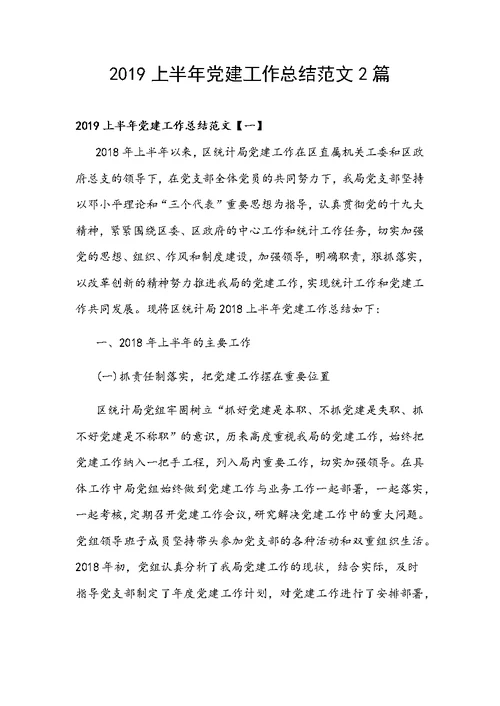 2019 上半年党建工作总结范文 2 篇

2019 上半年党建工作总结范文【一】

2018 年上半年以来，区统计局党建工作在区直属机关工委和区政府总支的领导下，在党支部全体党员的共同努力下，我局党支部坚持以邓小平理论和“三个代表”重要思想为指导，认真贯彻党的十九大精神，紧紧围绕区委、区政府的中心工作和统计工作任务，切实加强党的思想、组织、作风和制度建设，加强领导，明确职责，狠抓落实，以改革创新的精神努力推进我局的党建工作，实现统计工作和党建工作共同发展。现将区统计局 2018 上半年党建工作总结如下：

一、2018 年上半年的主要工作

(一)抓责任制落实，把党建工作摆在重要位置

区统计局党组牢固树立“抓好党建是本职、不抓党建是失职、抓不好党建是不称职”的意识，历来高度重视我局的党建工作，始终把党建工作纳入一把手工程，列入局内重要工作，切实加强领导。在具体工作中局党组始终做到党建工作与业务工作一起部署，一起落实，一起考核，定期召开党建工作会议，研究解决党建工作中的重大问题。党组领导班子成员坚持带头参加党支部的各种活动和双重组织生活。2018 年初，党组认真分析了我局党建工作的现状，结合实际，及时指导党支部制定了年度党建工作计划，对党建工作进行了安排部署，